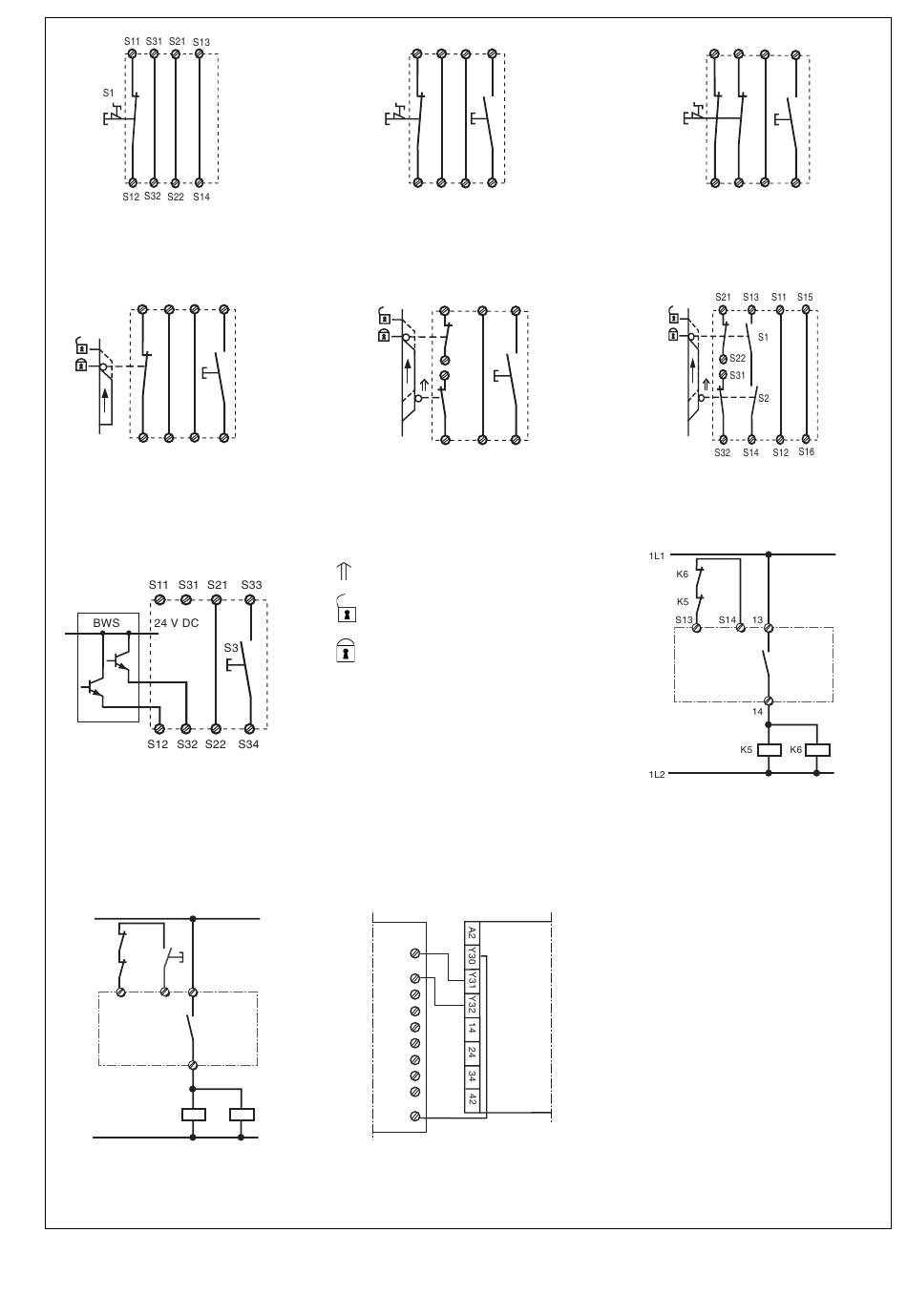 S11 S31 S21 S13

S1

S12 S32 S22 S14

S21 S13 S11 S15

S1

S22

S31

S2

S32 S14 S12 S16

S11 S31 S21 S33

BWS

24 V DC

S3

S12 S32 S22 S34

1L1

K6

K5

S13 S14 13

14

K5 K6

1L2

A2

Y30

Y31

Y32

14

24

34

42